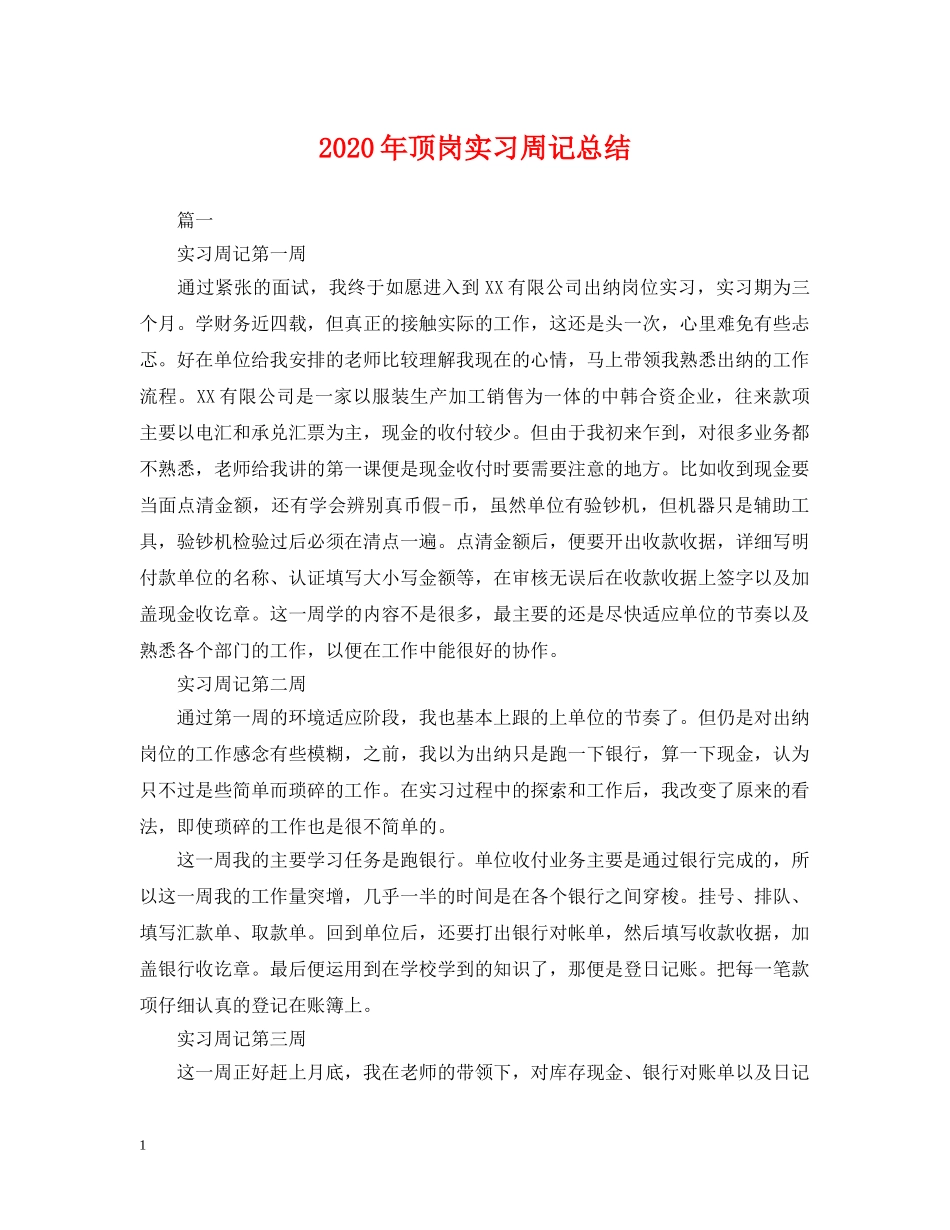 2020年顶岗实习周记总结

篇一

实习周记第一周

通过紧张的面试，我终于如愿进入到XX有限公司出纳岗位实习，实习期为三个月。学财务近四载，但真正的接触实际的工作，这还是头一次，心里难免有些忐忑。好在单位给我安排的老师比较理解我现在的心情，马上带领我熟悉出纳的工作流程。XX有限公司是一家以服装生产加工销售为一体的中韩合资企业，往来款项主要以电汇和承兑汇票为主，现金的收付较少。但由于我初来乍到，对很多业务都不熟悉，老师给我讲的第一课便是现金收付时要需要注意的地方。比如收到现金要当面点清金额，还有学会辨别真币假-币，虽然单位有验钞机，但机器只是辅助工具，验钞机检验过后必须在清点一遍。点清金额后，便要开出收款收据，详细写明付款单位的名称、认证填写大小写金额等，在审核无误后在收款收据上签字以及加盖现金收讫章。这一周学的内容不是很多，最主要的还是尽快适应单位的节奏以及熟悉各个部门的工作，以便在工作中能很好的协作。

实习周记第二周

通过第一周的环境适应阶段，我也基本上跟的上单位的节奏了。但仍是对出纳岗位的工作感念有些模糊，之前，我以为出纳只是跑一下银行，算一下现金，认为只不过是些简单而琐碎的工作。在实习过程中的探索和工作后，我改变了原来的看法，即使琐碎的工作也是很不简单的。

这一周我的主要学习任务是跑银行。单位收付业务主要是通过银行完成的，所以这一周我的工作量突增，几乎一半的时间是在各个银行之间穿梭。挂号、排队、填写汇款单、取款单。回到单位后，还要打出银行对帐单，然后填写收款收据，加盖银行收讫章。最后便运用到在学校学到的知识了，那便是登日记账。把每一笔款项仔细认真的登记在账簿上。

实习周记第三周

这一周正好赶上月底，我在老师的带领下，对库存现金、银行对账单以及日记

1